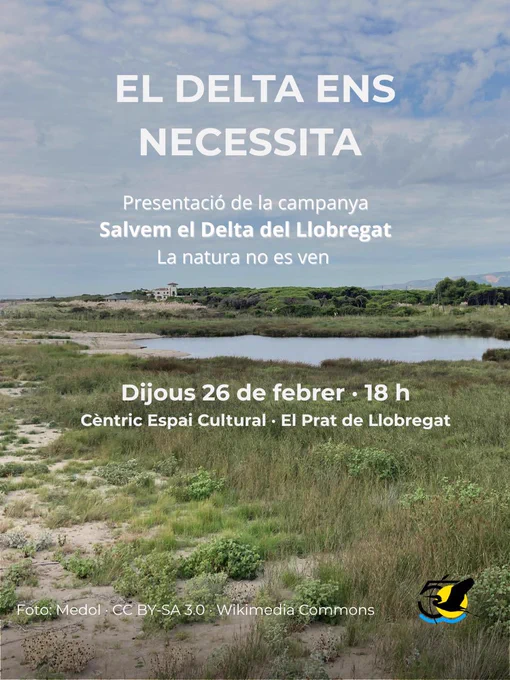 EL DELTA ENS NECESSITA

Presentació de la campanya
Salvem el Delta del Llobregat
La natura no es ven

Dijous 26 de febrer · 18 h
Cèntric Espai Cultural · El Prat de Llobregat

Foto: Medol · CC BY-SA 3.0 · Wikimedia Commons